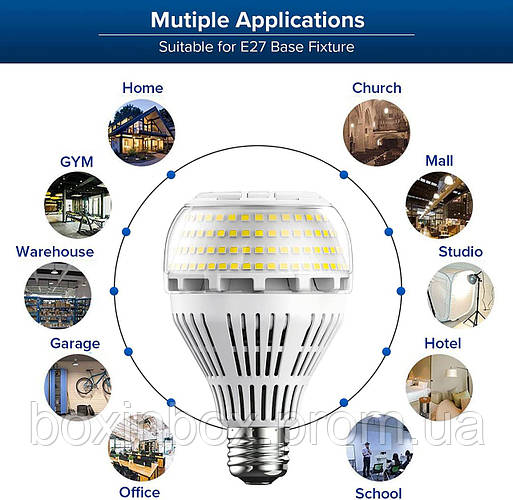 Mutiple Applications

Suitable for E27 Base Fixture

Home

GYM

Warehouse

Garage

Office

Church

Mall

Studio

Hotel

School

boxinbox.prom.ua